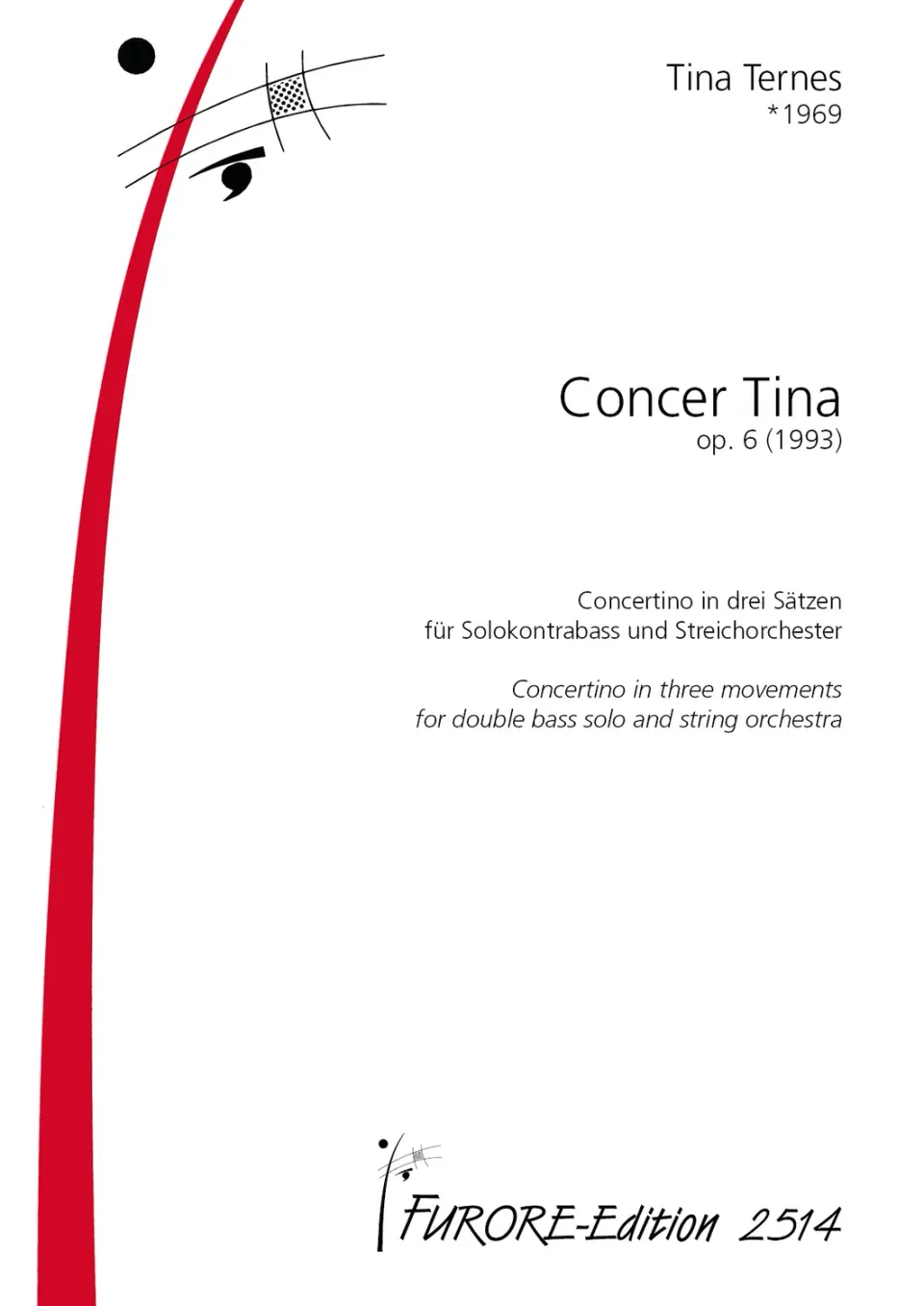 Tina Ternes
*1969

Concer Tina
op. 6 (1993)

Concertino in drei Sätzen
für Solokontrabass und Streichorchester

Concertino in three movements
for double bass solo and string orchestra

FURORE-Edition 2514